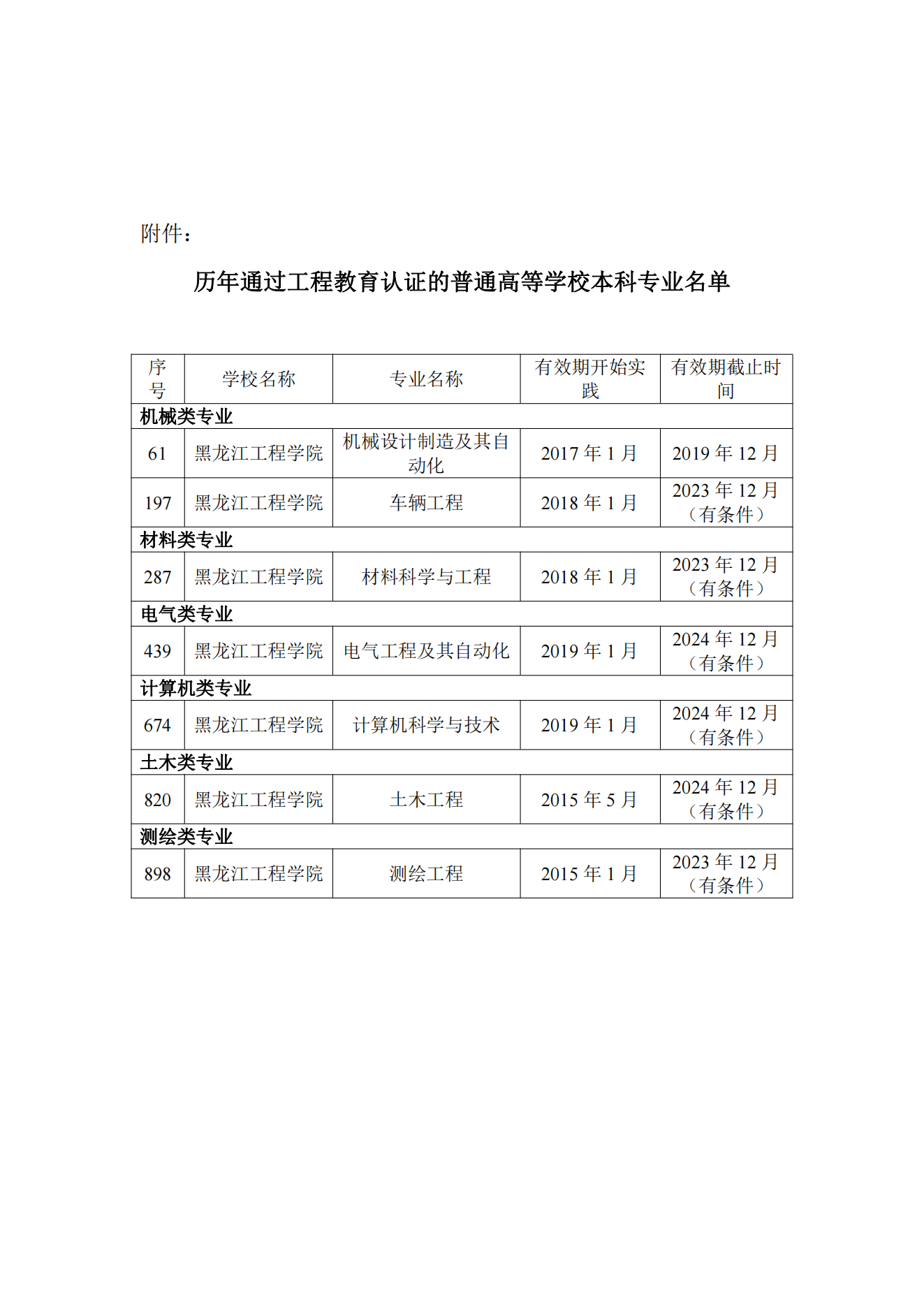 附件：

历年通过工程教育认证的普通高等学校本科专业名单

| 序号 | 学校名称 | 专业名称 | 有效期开始实践 | 有效期截止时间 |
|---|---|---|---|---|
| 机械类专业 | | | | |
| 61 | 黑龙江工程学院 | 机械设计制造及其自动化 | 2017 年 1 月 | 2019 年 12 月 |
| 197 | 黑龙江工程学院 | 车辆工程 | 2018 年 1 月 | 2023 年 12 月（有条件） |
| 材料类专业 | | | | |
| 287 | 黑龙江工程学院 | 材料科学与工程 | 2018 年 1 月 | 2023 年 12 月（有条件） |
| 电气类专业 | | | | |
| 439 | 黑龙江工程学院 | 电气工程及其自动化 | 2019 年 1 月 | 2024 年 12 月（有条件） |
| 计算机类专业 | | | | |
| 674 | 黑龙江工程学院 | 计算机科学与技术 | 2019 年 1 月 | 2024 年 12 月（有条件） |
| 土木类专业 | | | | |
| 820 | 黑龙江工程学院 | 土木工程 | 2015 年 5 月 | 2024 年 12 月（有条件） |
| 测绘类专业 | | | | |
| 898 | 黑龙江工程学院 | 测绘工程 | 2015 年 1 月 | 2023 年 12 月（有条件） |